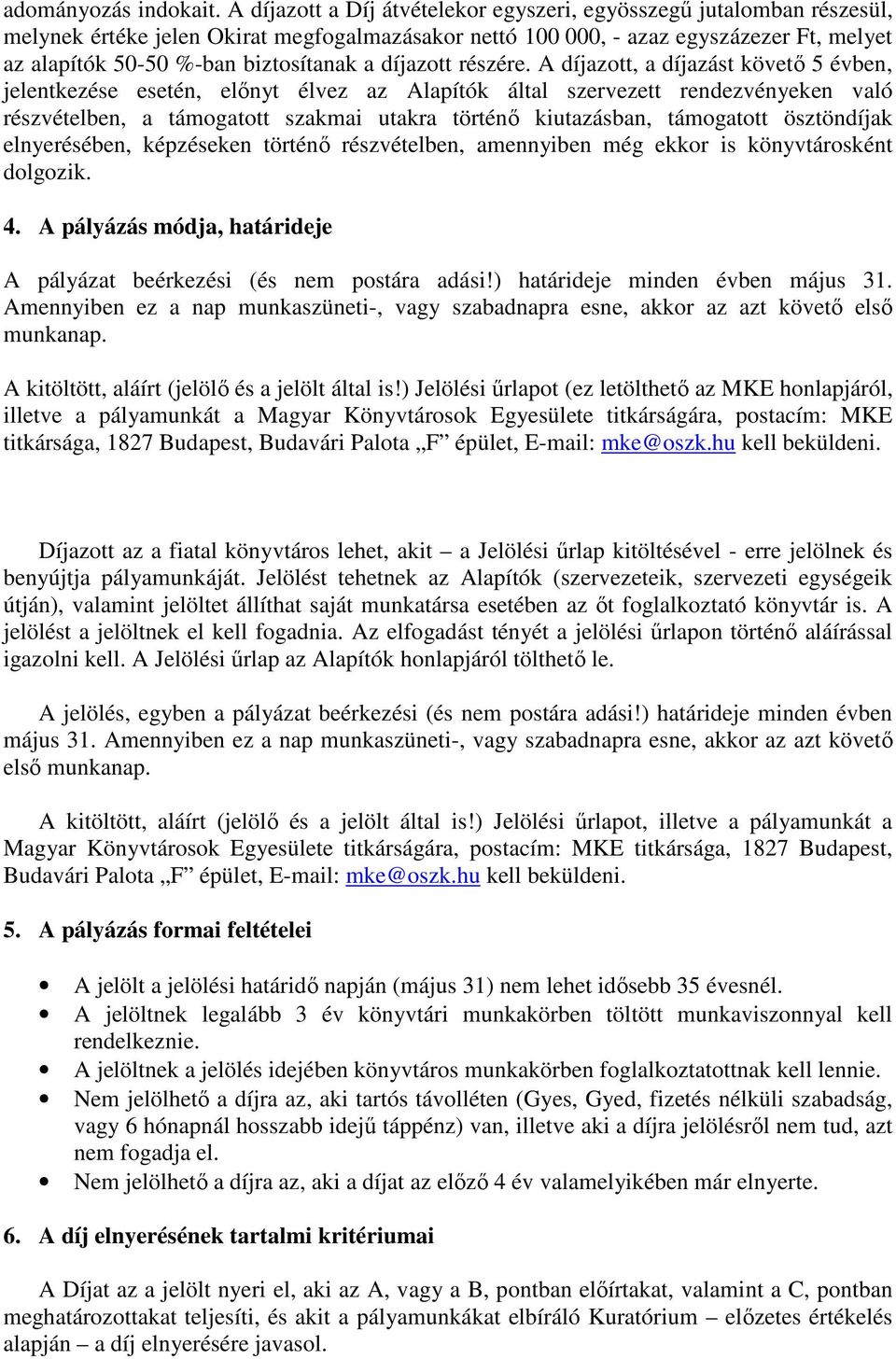 adományozás indokait. A díjazott a Díj átvételekor egyszeri, egyösszegű jutalomban részesül, melynek értéke jelen Okirat megfogalmazásakor nettó 100 000, - azaz egyszázezer Ft, melyet az alapítók 50-50 %-ban biztosítanak a díjazott részére. A díjazott, a díjazást követő 5 évben, jelentkezése esetén, előnyt élvez az Alapítók által szervezett rendezvényeken való részvételben, a támogatott szakmai utakra történő kiutazásban, támogatott ösztöndíjak elnyerésében, képzéseken történő részvételben, amennyiben még ekkor is könyvtárosként dolgozik.

4. A pályázás módja, határideje

A pályázat beérkezési (és nem postára adási!) határideje minden évben május 31. Amennyiben ez a nap munkaszüneti-, vagy szabadnapra esne, akkor az azt követő első munkanap.

A kitöltött, aláírt (jelölő és a jelölt által is!) Jelölési űrlapot (ez letölthető az MKE honlapjáról, illetve a pályamunkát a Magyar Könyvtárosok Egyesülete titkárságára, postacím: MKE titkársága, 1827 Budapest, Budavári Palota „F” épület, E-mail: mke@oszk.hu kell beküldeni.

Díjazott az a fiatal könyvtáros lehet, akit – a Jelölési űrlap kitöltésével - erre jelölnek és benyújtja pályamunkáját. Jelölést tehetnek az Alapítók (szervezeteik, szervezeti egységeik útján), valamint jelöltet állíthat saját munkatársa esetében az őt foglalkoztató könyvtár is. A jelölést a jelöltnek el kell fogadnia. Az elfogadást tényét a jelölési űrlapon történő aláírással igazolni kell. A Jelölési űrlap az Alapítók honlapjáról tölthető le.

A jelölés, egyben a pályázat beérkezési (és nem postára adási!) határideje minden évben május 31. Amennyiben ez a nap munkaszüneti-, vagy szabadnapra esne, akkor az azt követő első munkanap.

A kitöltött, aláírt (jelölő és a jelölt által is!) Jelölési űrlapot, illetve a pályamunkát a Magyar Könyvtárosok Egyesülete titkárságára, postacím: MKE titkársága, 1827 Budapest, Budavári Palota „F” épület, E-mail: mke@oszk.hu kell beküldeni.

5. A pályázás formai feltételei

• A jelölt a jelölési határidő napján (május 31) nem lehet idősebb 35 évesnél.
• A jelöltnek legalább 3 év könyvtári munkakörben töltött munkaviszonnyal kell rendelkeznie.
• A jelöltnek a jelölés idejében könyvtáros munkakörben foglalkoztatottnak kell lennie.
• Nem jelölhető a díjra az, aki tartós távolléten (Gyes, Gyed, fizetés nélküli szabadság, vagy 6 hónapnál hosszabb idejű táppénz) van, illetve aki a díjra jelölésről nem tud, azt nem fogadja el.
• Nem jelölhető a díjra az, aki a díjat az előző 4 év valamelyikében már elnyerte.

6. A díj elnyerésének tartalmi kritériumai

A Díjat az a jelölt nyeri el, aki az A, vagy a B, pontban előírtakat, valamint a C, pontban meghatározottakat teljesíti, és akit a pályamunkákat elbíráló Kuratórium – előzetes értékelés alapján – a díj elnyerésére javasol.